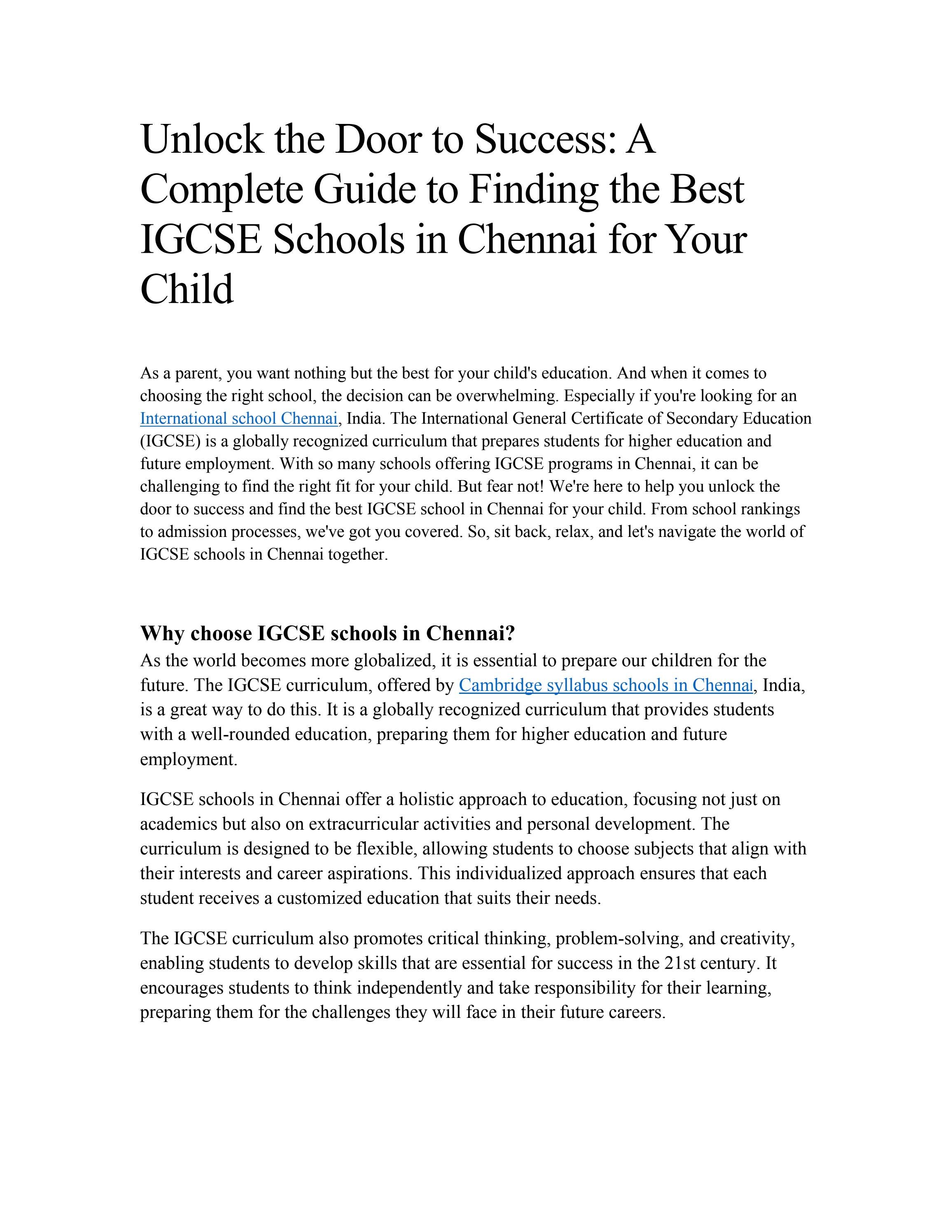 Unlock the Door to Success: A Complete Guide to Finding the Best IGCSE Schools in Chennai for Your Child

As a parent, you want nothing but the best for your child's education. And when it comes to choosing the right school, the decision can be overwhelming. Especially if you're looking for an International school Chennai, India. The International General Certificate of Secondary Education (IGCSE) is a globally recognized curriculum that prepares students for higher education and future employment. With so many schools offering IGCSE programs in Chennai, it can be challenging to find the right fit for your child. But fear not! We're here to help you unlock the door to success and find the best IGCSE school in Chennai for your child. From school rankings to admission processes, we've got you covered. So, sit back, relax, and let's navigate the world of IGCSE schools in Chennai together.

Why choose IGCSE schools in Chennai?

As the world becomes more globalized, it is essential to prepare our children for the future. The IGCSE curriculum, offered by Cambridge syllabus schools in Chennai, India, is a great way to do this. It is a globally recognized curriculum that provides students with a well-rounded education, preparing them for higher education and future employment.

IGCSE schools in Chennai offer a holistic approach to education, focusing not just on academics but also on extracurricular activities and personal development. The curriculum is designed to be flexible, allowing students to choose subjects that align with their interests and career aspirations. This individualized approach ensures that each student receives a customized education that suits their needs.

The IGCSE curriculum also promotes critical thinking, problem-solving, and creativity, enabling students to develop skills that are essential for success in the 21st century. It encourages students to think independently and take responsibility for their learning, preparing them for the challenges they will face in their future careers.